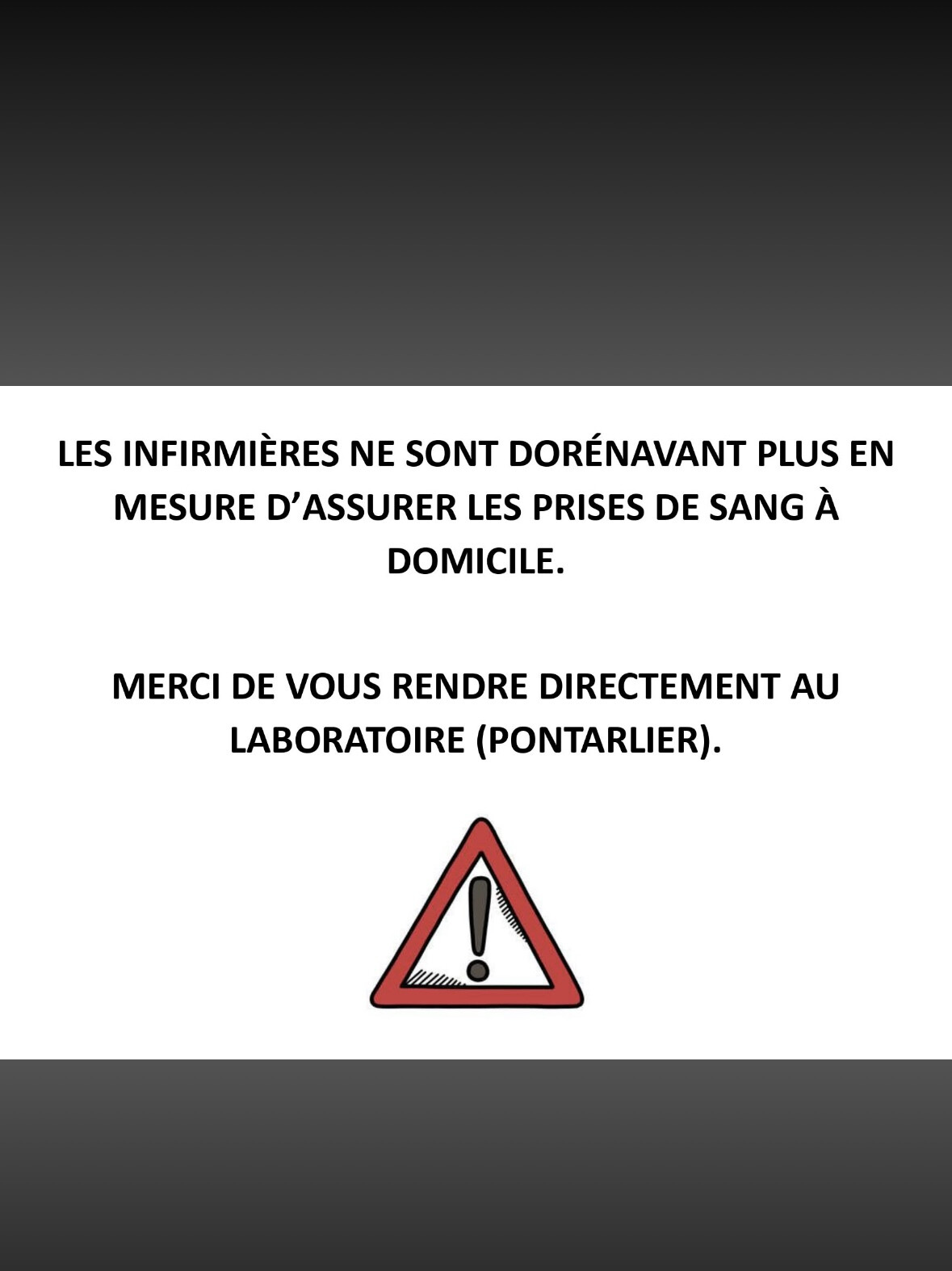 LES INFIRMIÈRES NE SONT DORÉNAVANT PLUS EN MESURE D'ASSURER LES PRISES DE SANG À DOMICILE.

MERCI DE VOUS RENDRE DIRECTEMENT AU LABORATOIRE (PONTARLIER).